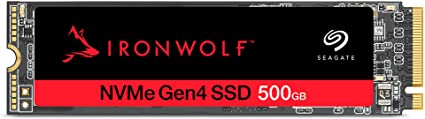 IRONWOLF™

SEAGATE

NVMe Gen4 SSD 500GB